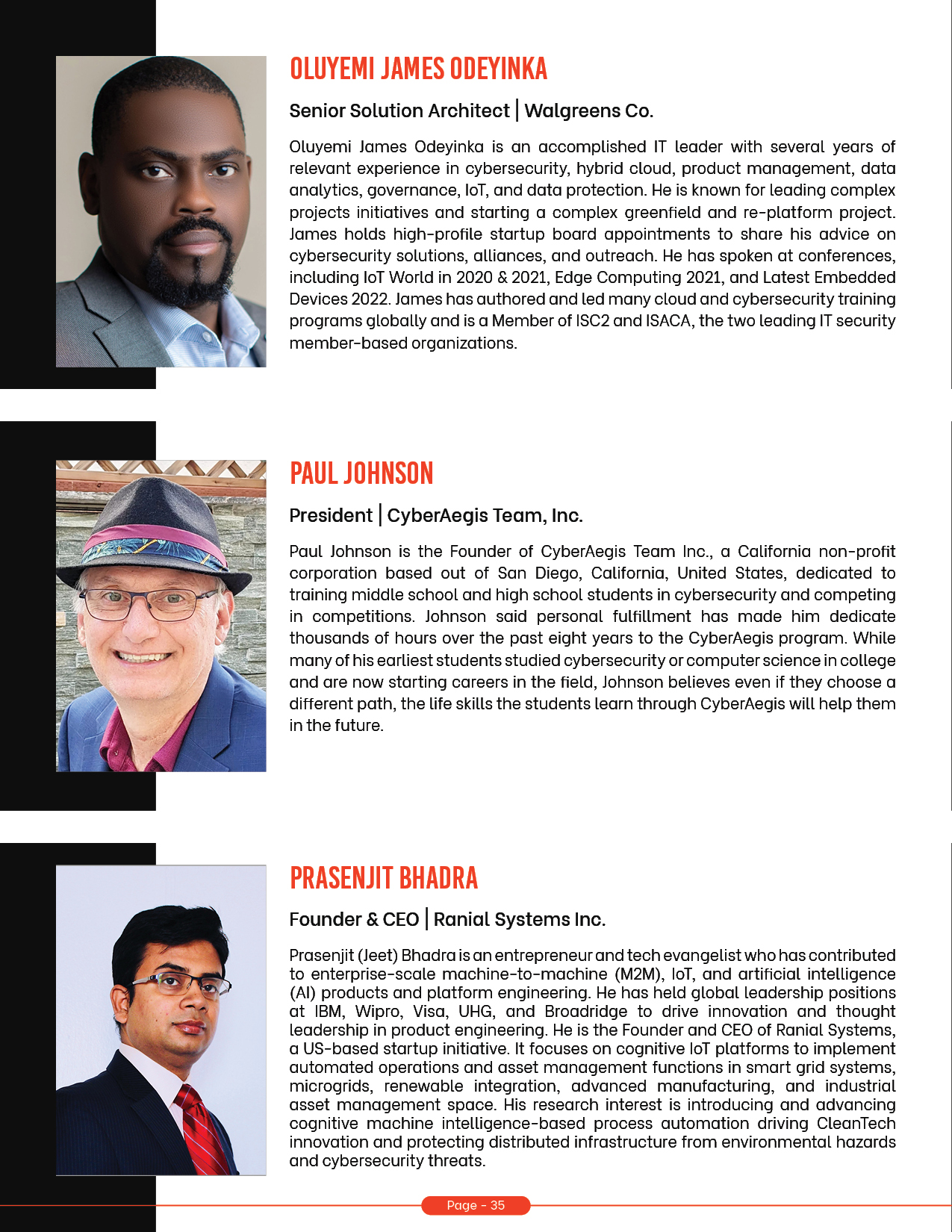 OLUYEMI JAMES ODEYINKA

Senior Solution Architect | Walgreens Co.

Oluyemi James Odeyinka is an accomplished IT leader with several years of relevant experience in cybersecurity, hybrid cloud, product management, data analytics, governance, IoT, and data protection. He is known for leading complex projects initiatives and starting a complex greenfield and re-platform project. James holds high-profile startup board appointments to share his advice on cybersecurity solutions, alliances, and outreach. He has spoken at conferences, including IoT World in 2020 & 2021, Edge Computing 2021, and Latest Embedded Devices 2022. James has authored and led many cloud and cybersecurity training programs globally and is a Member of ISC2 and ISACA, the two leading IT security member-based organizations.

PAUL JOHNSON

President | CyberAegis Team, Inc.

Paul Johnson is the Founder of CyberAegis Team Inc., a California non-profit corporation based out of San Diego, California, United States, dedicated to training middle school and high school students in cybersecurity and competing in competitions. Johnson said personal fulfillment has made him dedicate thousands of hours over the past eight years to the CyberAegis program. While many of his earliest students studied cybersecurity or computer science in college and are now starting careers in the field, Johnson believes even if they choose a different path, the life skills the students learn through CyberAegis will help them in the future.

PRASENJIT BHADRA

Founder & CEO | Ranial Systems Inc.

Prasenjit (Jeet) Bhadra is an entrepreneur and tech evangelist who has contributed to enterprise-scale machine-to-machine (M2M), IoT, and artificial intelligence (AI) products and platform engineering. He has held global leadership positions at IBM, Wipro, Visa, UHG, and Broadridge to drive innovation and thought leadership in product engineering. He is the Founder and CEO of Ranial Systems, a US-based startup initiative. It focuses on cognitive IoT platforms to implement automated operations and asset management functions in smart grid systems, microgrids, renewable integration, advanced manufacturing, and industrial asset management space. His research interest is introducing and advancing cognitive machine intelligence-based process automation driving CleanTech innovation and protecting distributed infrastructure from environmental hazards and cybersecurity threats.

Page - 35